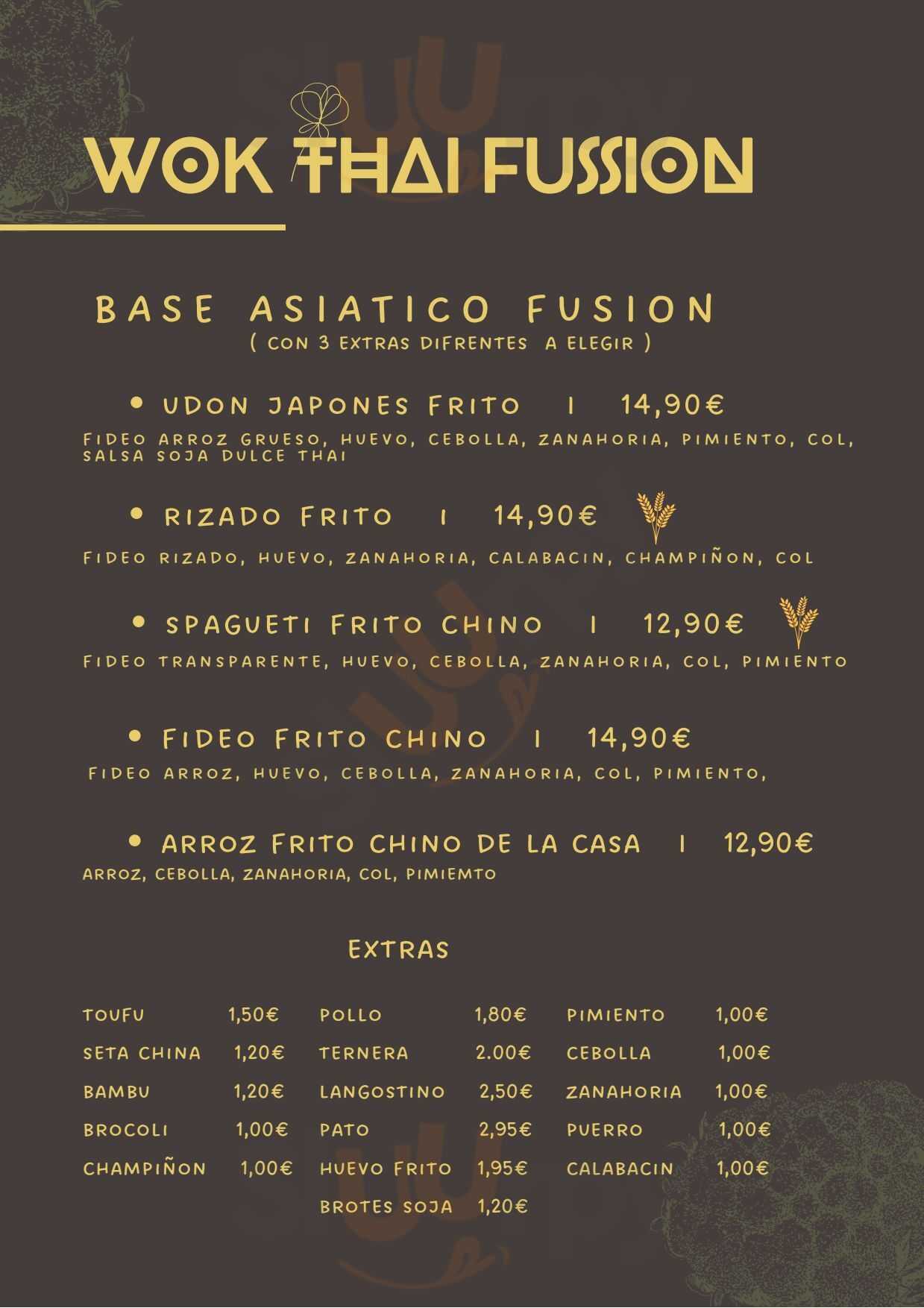 WOK THAI FUSSION

BASE ASIATICO FUSION
( CON 3 EXTRAS DIFRENTES A ELEGIR )

• UDON JAPONES FRITO I 14,90€
FIDEO ARROZ GRUESO, HUEVO, CEBOLLA, ZANAHORIA, PIMIENTO, COL, SALSA SOJA DULCE THAI

• RIZADO FRITO I 14,90€
FIDEO RIZADO, HUEVO, ZANAHORIA, CALABACIN, CHAMPIÑON, COL

• SPAGUETI FRITO CHINO I 12,90€
FIDEO TRANSPARENTE, HUEVO, CEBOLLA, ZANAHORIA, COL, PIMIENTO

• FIDEO FRITO CHINO I 14,90€
FIDEO ARROZ, HUEVO, CEBOLLA, ZANAHORIA, COL, PIMIENTO,

• ARROZ FRITO CHINO DE LA CASA I 12,90€
ARROZ, CEBOLLA, ZANAHORIA, COL, PIMIEMTO

EXTRAS

TOUFU 1,50€
SETA CHINA 1,20€
BAMBU 1,20€
BROCOLI 1,00€
CHAMPIÑON 1,00€

POLLO 1,80€
TERNERA 2.00€
LANGOSTINO 2,50€
PATO 2,95€
HUEVO FRITO 1,95€
BROTES SOJA 1,20€

PIMIENTO 1,00€
CEBOLLA 1,00€
ZANAHORIA 1,00€
PUERRO 1,00€
CALABACIN 1,00€